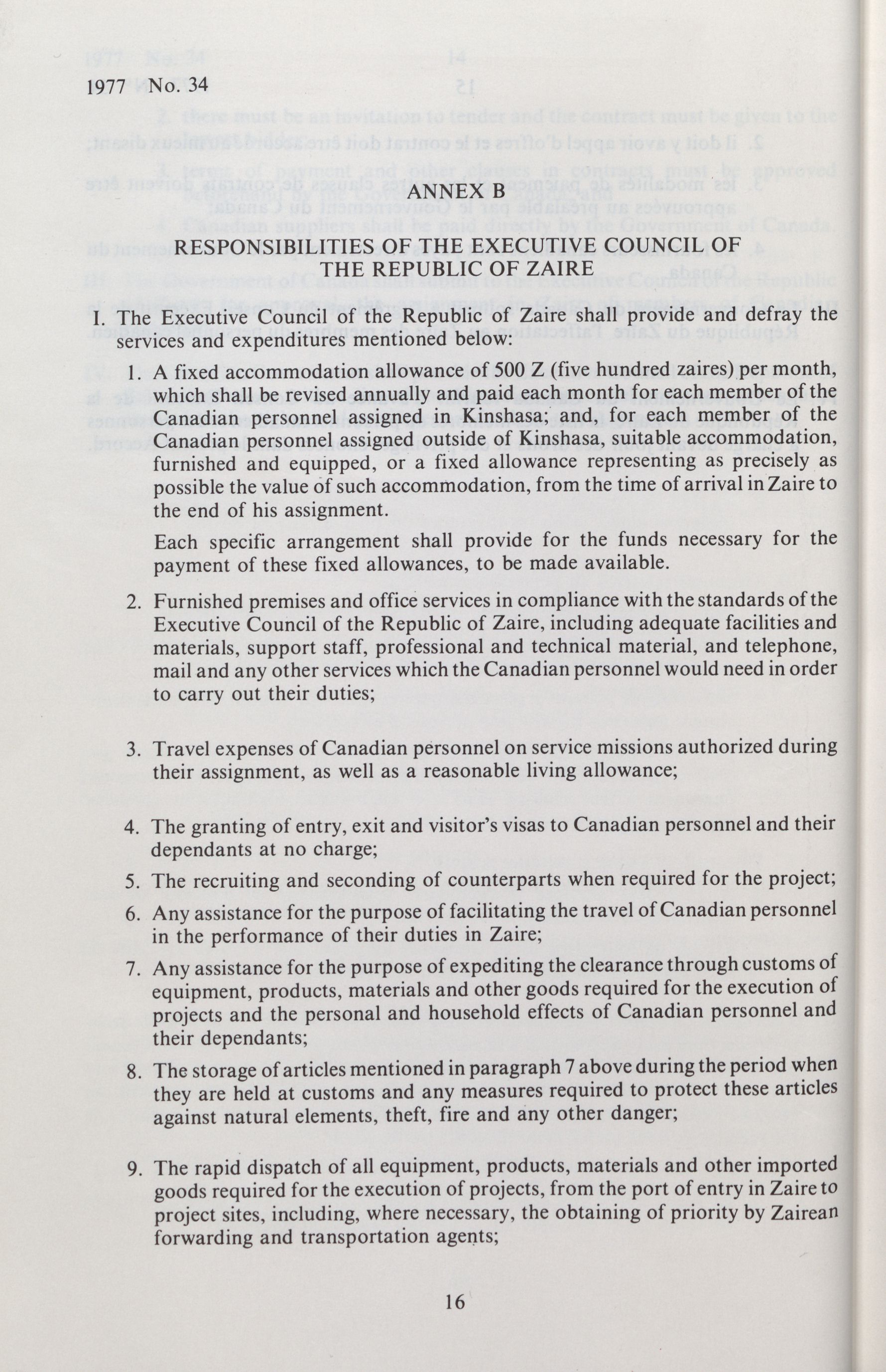 1977 No. 34

ANNEX B

RESPONSIBILITIES OF THE EXECUTIVE COUNCIL OF THE REPUBLIC OF ZAIRE

I. The Executive Council of the Republic of Zaire shall provide and defray the services and expenditures mentioned below:

1. A fixed accommodation allowance of 500 Z (five hundred zaires) per month, which shall be revised annually and paid each month for each member of the Canadian personnel assigned in Kinshasa; and, for each member of the Canadian personnel assigned outside of Kinshasa, suitable accommodation, furnished and equipped, or a fixed allowance representing as precisely as possible the value of such accommodation, from the time of arrival in Zaire to the end of his assignment.

Each specific arrangement shall provide for the funds necessary for the payment of these fixed allowances, to be made available.

2. Furnished premises and office services in compliance with the standards of the Executive Council of the Republic of Zaire, including adequate facilities and materials, support staff, professional and technical material, and telephone, mail and any other services which the Canadian personnel would need in order to carry out their duties;

3. Travel expenses of Canadian personnel on service missions authorized during their assignment, as well as a reasonable living allowance;

4. The granting of entry, exit and visitor's visas to Canadian personnel and their dependants at no charge;

5. The recruiting and seconding of counterparts when required for the project;

6. Any assistance for the purpose of facilitating the travel of Canadian personnel in the performance of their duties in Zaire;

7. Any assistance for the purpose of expediting the clearance through customs of equipment, products, materials and other goods required for the execution of projects and the personal and household effects of Canadian personnel and their dependants;

8. The storage of articles mentioned in paragraph 7 above during the period when they are held at customs and any measures required to protect these articles against natural elements, theft, fire and any other danger;

9. The rapid dispatch of all equipment, products, materials and other imported goods required for the execution of projects, from the port of entry in Zaire to project sites, including, where necessary, the obtaining of priority by Zairean forwarding and transportation agents;

16